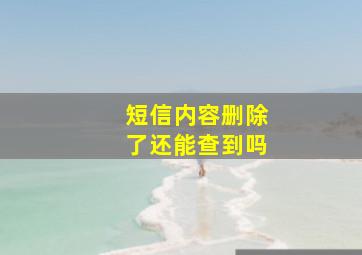 短信内容删除了还能查到吗